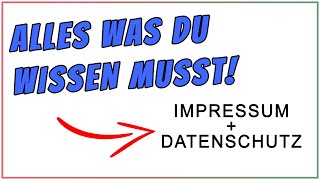 ALLES WAS DU WISSEN MUSST!

IMPRESSUM
+
DATENSCHUTZ